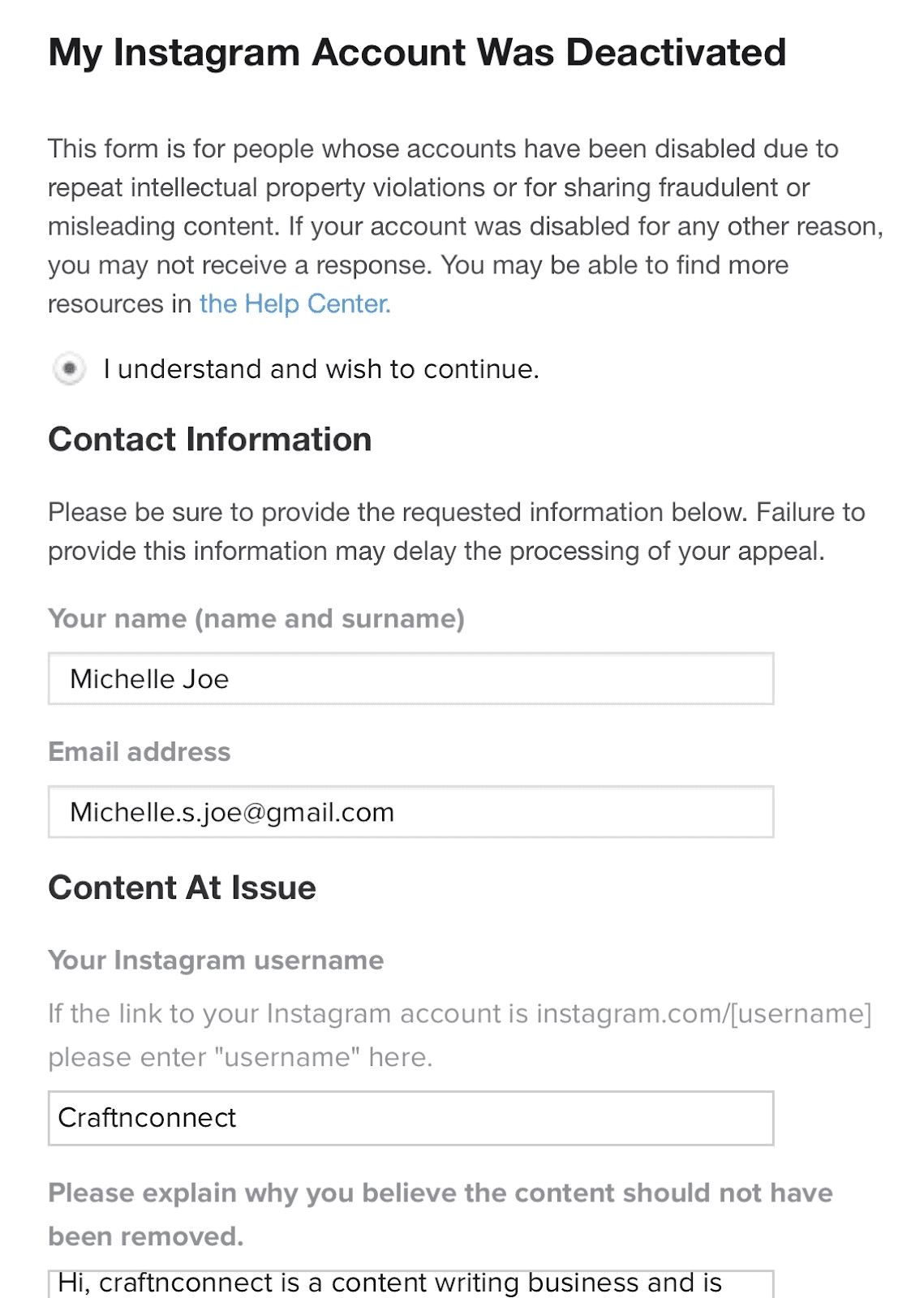 My Instagram Account Was Deactivated

This form is for people whose accounts have been disabled due to repeat intellectual property violations or for sharing fraudulent or misleading content. If your account was disabled for any other reason, you may not receive a response. You may be able to find more resources in the Help Center.

I understand and wish to continue.

Contact Information

Please be sure to provide the requested information below. Failure to provide this information may delay the processing of your appeal.

Your name (name and surname)

Michelle Joe

Email address

Michelle.s.joe@gmail.com

Content At Issue

Your Instagram username

If the link to your Instagram account is instagram.com/[username] please enter "username" here.

Craftnconnect

Please explain why you believe the content should not have been removed.

Hi, craftnconnect is a content writing business and is